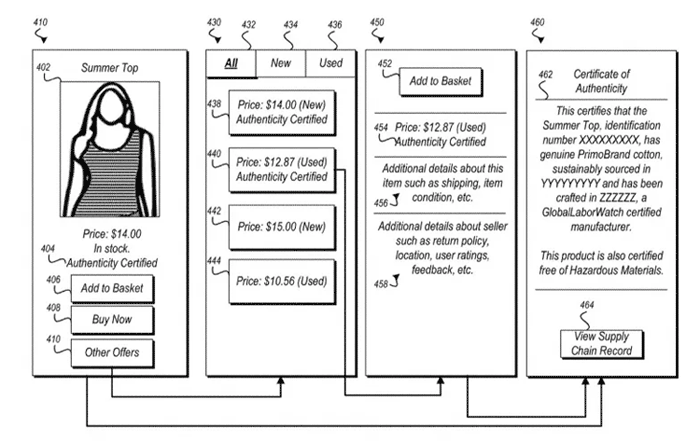 410

402

Summer Top

Price: $14.00
In stock.
404 Authenticity Certified

406 Add to Basket

408 Buy Now

410 Other Offers

430 432 434 436

All New Used

438 Price: $14.00 (New) Authenticity Certified

440 Price: $12.87 (Used) Authenticity Certified

442 Price: $15.00 (New)

444 Price: $10.56 (Used)

450

452 Add to Basket

454 Price: $12.87 (Used) Authenticity Certified

Additional details about this item such as shipping, item condition, etc.

456

Additional details about seller such as return policy, location, user ratings, feedback, etc.

458

460

462 Certificate of Authenticity

This certifies that the Summer Top, identification number XXXXXXXXX, has genuine PrimoBrand cotton, sustainably sourced in YYYYYYYYY and has been crafted in ZZZZZZ, a GlobalLaborWatch certified manufacturer.

This product is also certified free of Hazardous Materials.

464

View Supply Chain Record